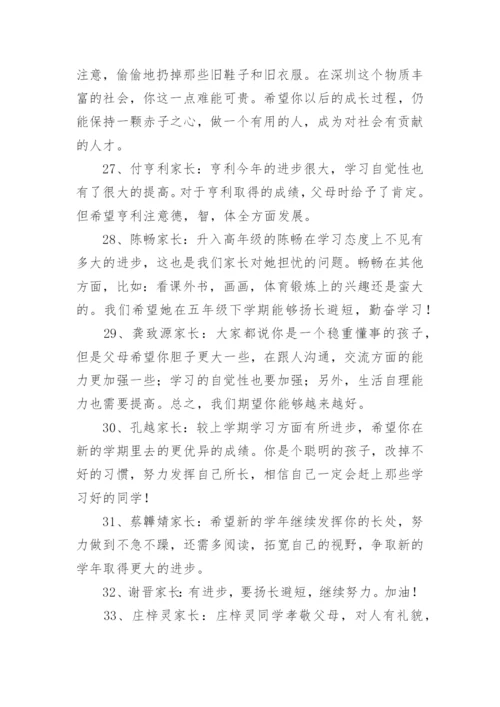 注意，偷偷地扔掉那些旧鞋子和旧衣服。在深圳这个物质丰富的社会，你这一点难能可贵。希望你以后的成长过程，仍能保持一颗赤子之心，做一个有用的人，成为对社会有贡献的人才。

27、付亨利家长：亨利今年的进步很大，学习自觉性也有了很大的提高。对于亨利取得的成绩，父母时给予了肯定。但希望亨利注意德，智，体全方面发展。

28、陈畅家长：升入高年级的陈畅在学习态度上不见有多大的进步，这也是我们家长对她担忧的问题。畅畅在其他方面，比如：看课外书，画画，体育锻炼上的兴趣还是蛮大的。我们希望她在五年级下学期能够扬长避短，勤奋学习！

29、龚致源家长：大家都说你是一个稳重懂事的孩子，但是父母希望你胆子更大一些，在跟人沟通，交流方面的能力更加强一些；学习的自觉性也要加强；另外，生活自理能力也需要提高。总之，我们期望你能够越来越好。

30、孔越家长：较上学期学习方面有所进步，希望你在新的学期里去的更优异的成绩。你是个聪明的孩子，改掉不好的习惯，努力发挥自己所长，相信自己一定会赶上那些学习好的同学！

31、蔡韡婧家长：希望新的学年继续发挥你的长处，努力做到不急不躁，还需多阅读，拓宽自己的视野，争取新的学年取得更大的进步。

32、谢晋家长：有进步，要扬长避短，继续努力。加油！

33、庄梓灵家长：庄梓灵同学孝敬父母，对人有礼貌，